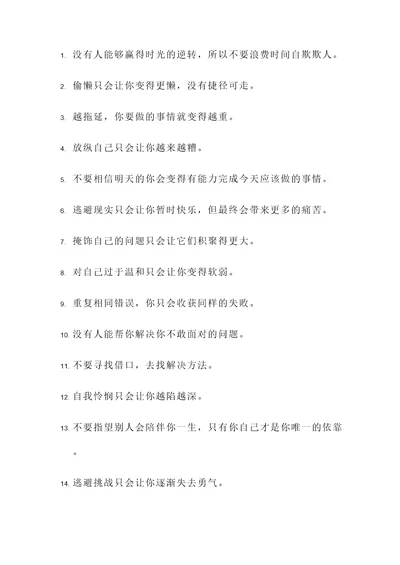 1. 没有人能够赢得时光的逆转，所以不要浪费时间自欺欺人。

2. 偷懒只会让你变得更懒，没有捷径可走。

3. 越拖延，你要做的事情就变得越重。

4. 放纵自己只会让你越来越糟。

5. 不要相信明天的你会变得有能力完成今天应该做的事情。

6. 逃避现实只会让你暂时快乐，但最终会带来更多的痛苦。

7. 掩饰自己的问题只会让它们积聚得更大。

8. 对自己过于温和只会让你变得软弱。

9. 重复相同错误，你只会收获同样的失败。

10. 没有人能帮你解决你不敢面对的问题。

11. 不要寻找借口，去找解决方法。

12. 自我怜悯只会让你越陷越深。

13. 不要指望别人会陪伴你一生，只有你自己才是你唯一的依靠。

14. 逃避挑战只会让你逐渐失去勇气。